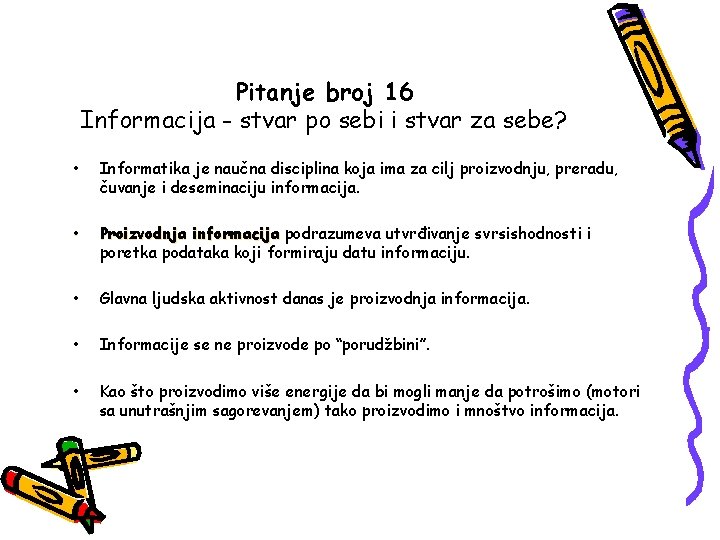 Pitanje broj 16
Informacija - stvar po sebi i stvar za sebe?

• Informatika je naučna disciplina koja ima za cilj proizvodnju, preradu, čuvanje i deseminaciju informacija.

• Proizvodnja informacija podrazumeva utvrđivanje svrsishodnosti i poretka podataka koji formiraju datu informaciju.

• Glavna ljudska aktivnost danas je proizvodnja informacija.

• Informacije se ne proizvode po "porudžbini".

• Kao što proizvodimo više energije da bi mogli manje da potrošimo (motori sa unutrašnjim sagorevanjem) tako proizvodimo i mnoštvo informacija.